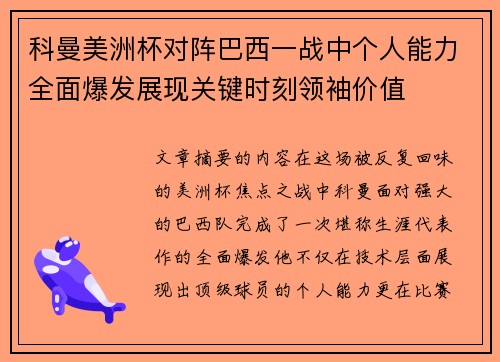 科曼美洲杯对阵巴西一战中个人能力全面爆发展现关键时刻领袖价值

文章摘要的内容在这场被反复回味的美洲杯焦点之战中科曼面对强大的巴西队完成了一次堪称生涯代表作的全面爆发他不仅在技术层面展现出顶级球员的个人能力更在比赛